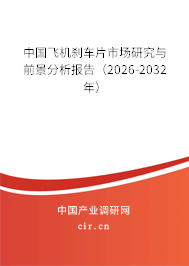 中国飞机刹车片市场研究与前景分析报告（2026-2032年）

中国产业调研网

cir.cn